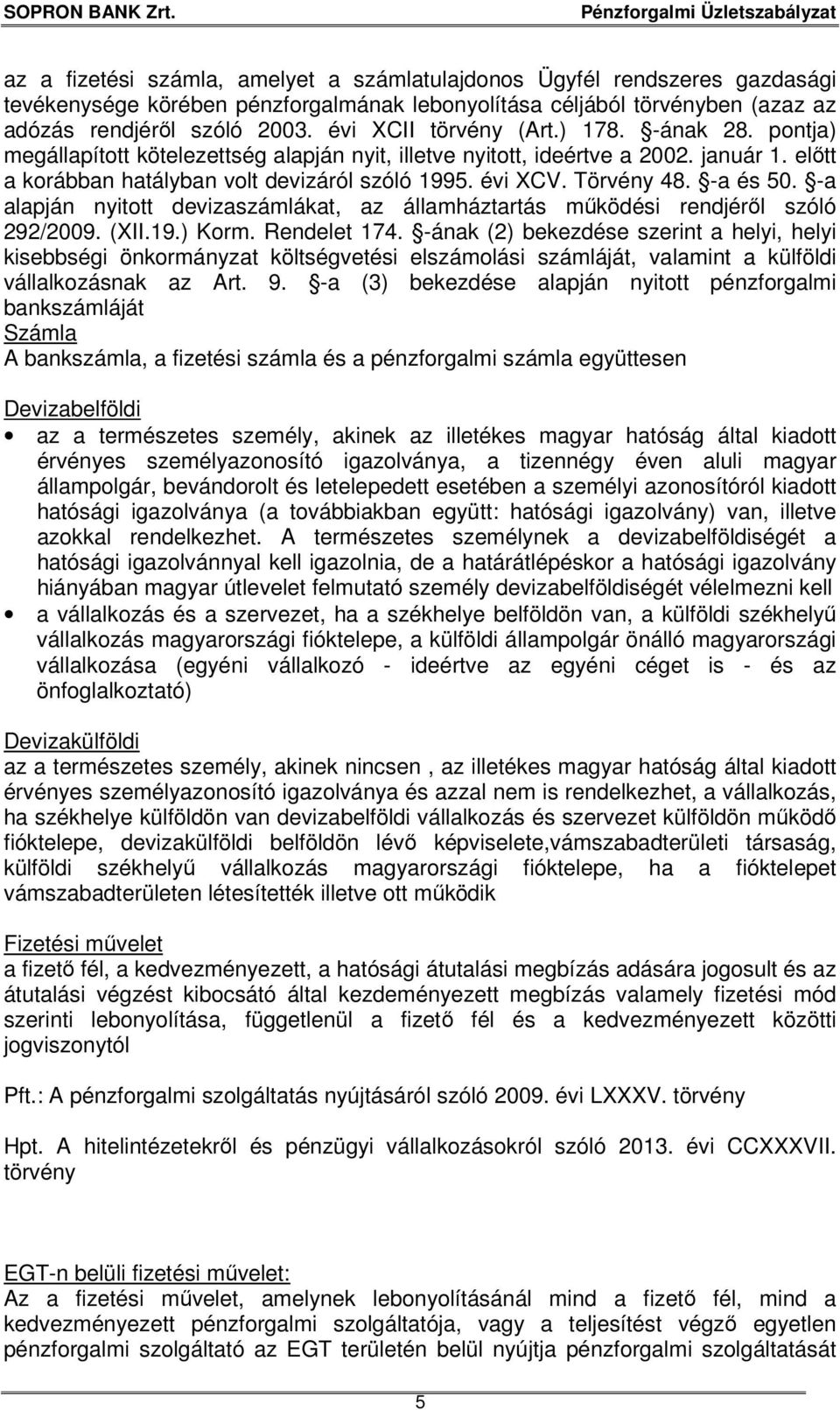 SOPRON BANK Zrt. Pénzforgalmi Üzletszabályzat

az a fizetési számla, amelyet a számlatulajdonos Ügyfél rendszeres gazdasági tevékenysége körében pénzforgalmának lebonyolítása céljából törvényben (azaz az adózás rendjéről szóló 2003. évi XCII törvény (Art.) 178. §-ának 28. pontja) megállapított kötelezettség alapján nyit, illetve nyitott, ideértve a 2002. január 1. előtt a korábban hatályban volt devizáról szóló 1995. évi XCV. Törvény 48. §-a és 50. §-a alapján nyitott devizaszámlákat, az államháztartás működési rendjéről szóló 292/2009. (XII.19.) Korm. Rendelet 174. §-ának (2) bekezdése szerint a helyi, helyi kisebbségi önkormányzat költségvetési elszámolási számláját, valamint a külföldi vállalkozásnak az Art. 9. §-a (3) bekezdése alapján nyitott pénzforgalmi bankszámláját
Számla
A bankszámla, a fizetési számla és a pénzforgalmi számla együttesen

Devizabelföldi
• az a természetes személy, akinek az illetékes magyar hatóság által kiadott érvényes személyazonosító igazolványa, a tizennégy éven aluli magyar állampolgár, bevándorolt és letelepedett esetében a személyi azonosítóról kiadott hatósági igazolványa (a továbbiakban együtt: hatósági igazolvány) van, illetve azokkal rendelkezhet. A természetes személynek a devizabelföldiségét a hatósági igazolvánnyal kell igazolnia, de a határátlépéskor a hatósági igazolvány hiányában magyar útlevelet felmutató személy devizabelföldiségét vélelmezni kell
• a vállalkozás és a szervezet, ha a székhelye belföldön van, a külföldi székhelyű vállalkozás magyarországi fióktelepe, a külföldi állampolgár önálló magyarországi vállalkozása (egyéni vállalkozó - ideértve az egyéni céget is - és az önfoglalkoztató)

Devizakülföldi
az a természetes személy, akinek nincsen , az illetékes magyar hatóság által kiadott érvényes személyazonosító igazolványa és azzal nem is rendelkezhet, a vállalkozás, ha székhelye külföldön van devizabelföldi vállalkozás és szervezet külföldön működő fióktelepe, devizakülföldi belföldön lévő képviselete,vámszabadterületi társaság, külföldi székhelyű vállalkozás magyarországi fióktelepe, ha a fióktelepet vámszabadterületen létesítették illetve ott működik

Fizetési művelet
a fizető fél, a kedvezményezett, a hatósági átutalási megbízás adására jogosult és az átutalási végzést kibocsátó által kezdeményezett megbízás valamely fizetési mód szerinti lebonyolítása, függetlenül a fizető fél és a kedvezményezett közötti jogviszonytól

Pft.: A pénzforgalmi szolgáltatás nyújtásáról szóló 2009. évi LXXXV. törvény

Hpt. A hitelintézetekről és pénzügyi vállalkozásokról szóló 2013. évi CCXXXVII. törvény

EGT-n belüli fizetési művelet:
Az a fizetési művelet, amelynek lebonyolításánál mind a fizető fél, mind a kedvezményezett pénzforgalmi szolgáltatója, vagy a teljesítést végző egyetlen pénzforgalmi szolgáltató az EGT területén belül nyújtja pénzforgalmi szolgáltatását

5